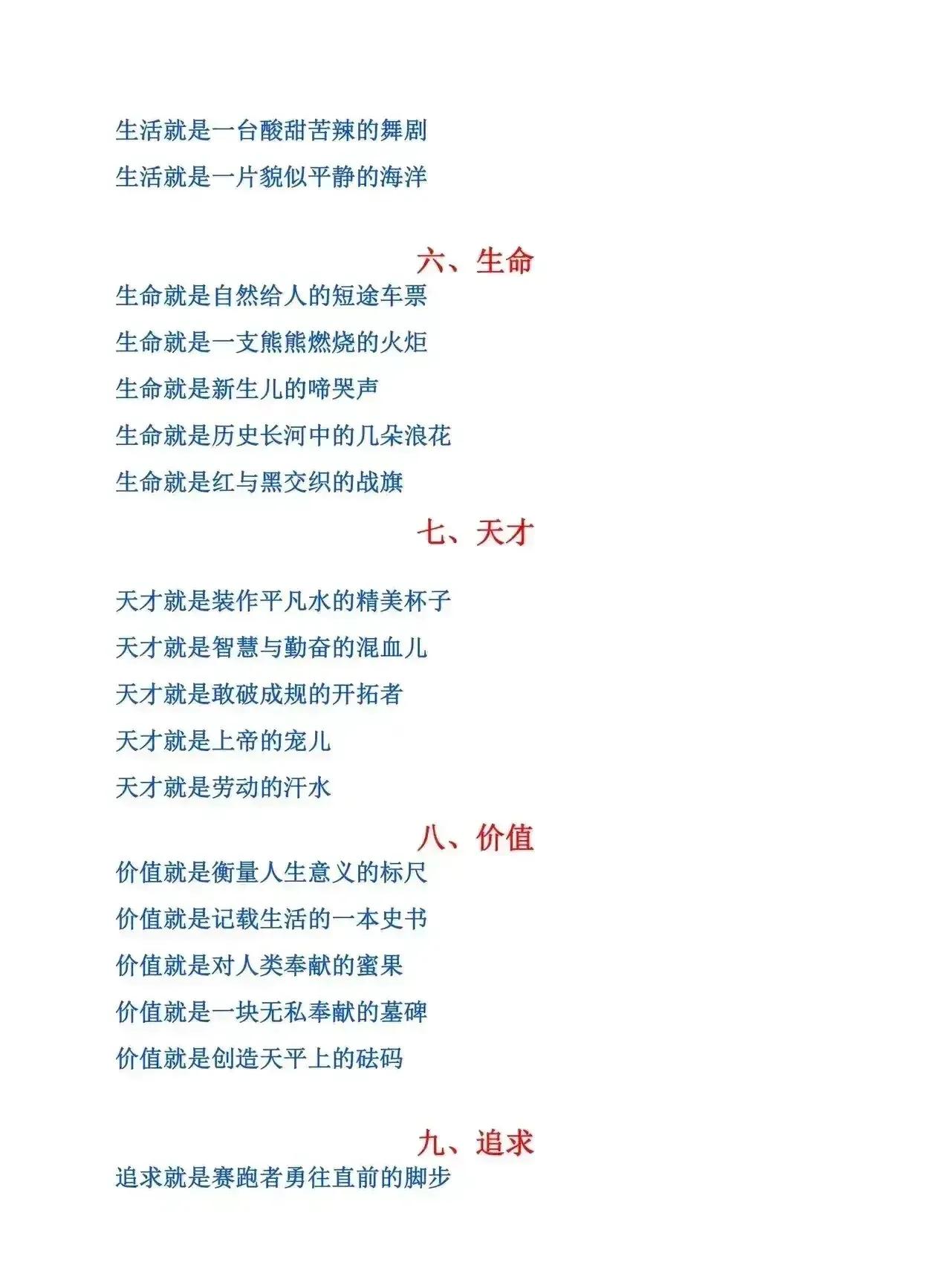 生活就是一台酸甜苦辣的舞剧

生活就是一片貌似平静的海洋

六、生命

生命就是自然给人的短途车票

生命就是一支熊熊燃烧的火炬

生命就是新生儿的啼哭声

生命就是历史长河中的几朵浪花

生命就是红与黑交织的战旗

七、天才

天才就是装作平凡水的精美杯子

天才就是智慧与勤奋的混血儿

天才就是敢破成规的开拓者

天才就是上帝的宠儿

天才就是劳动的汗水

八、价值

价值就是衡量人生意义的标尺

价值就是记载生活的一本史书

价值就是对人类奉献的蜜果

价值就是一块无私奉献的墓碑

价值就是创造天平上的砝码

九、追求

追求就是赛跑者勇往直前的脚步